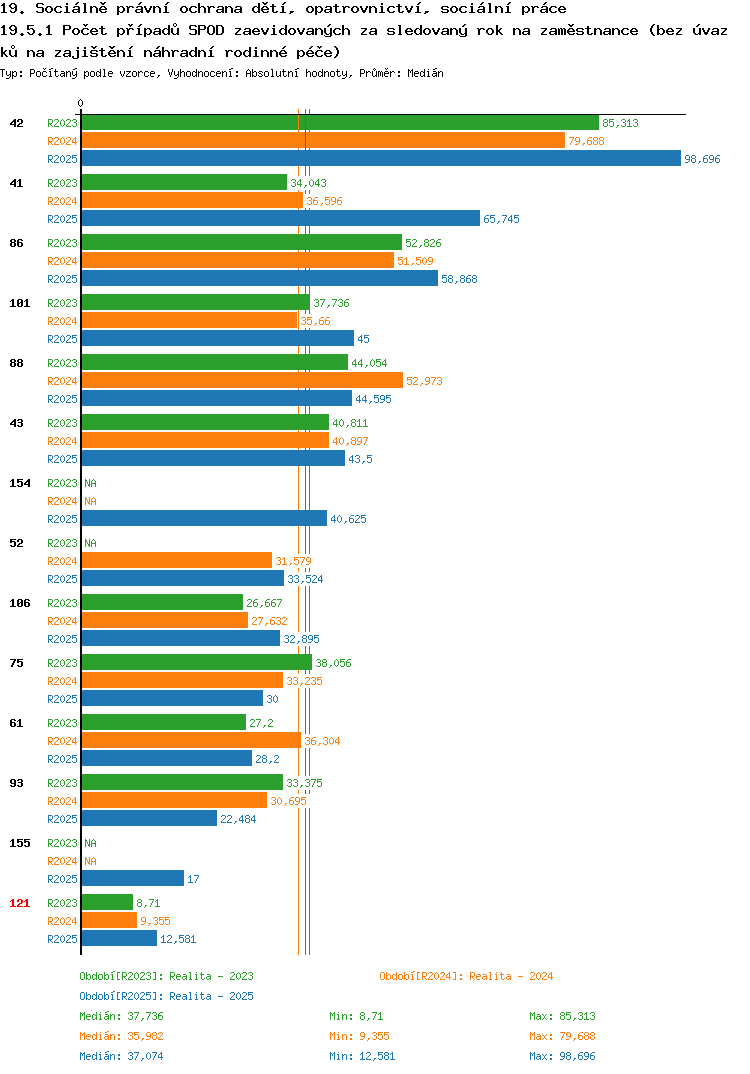 19. Sociálně právní ochrana dětí, opatrovnictví, sociální práce
19.5.1 Počet případů SPOD zaevidovaných za sledovaný rok na zaměstnance (bez úvazků na zajištění náhradní rodinné péče)
Typ: Počítaný podle vzorce, Vyhodnocení: Absolutní hodnoty, Průměr: Medián

0

42
R2023 85,313
R2024 79,688
R2025 98,696

41
R2023 34,043
R2024 36,596
R2025 65,745

86
R2023 52,826
R2024 51,509
R2025 58,868

101
R2023 37,736
R2024 35,66
R2025 45

88
R2023 44,054
R2024 52,973
R2025 44,595

43
R2023 40,811
R2024 40,897
R2025 43,5

154
R2023 NA
R2024 NA
R2025 40,625

52
R2023 NA
R2024 31,579
R2025 33,524

106
R2023 26,667
R2024 27,632
R2025 32,895

75
R2023 38,056
R2024 33,235
R2025 30

61
R2023 27,2
R2024 36,304
R2025 28,2

93
R2023 33,375
R2024 30,695
R2025 22,484

155
R2023 NA
R2024 NA
R2025 17

121
R2023 8,71
R2024 9,355
R2025 12,581

Období[R2023]: Realita - 2023
Období[R2024]: Realita - 2024
Období[R2025]: Realita - 2025

Medián: 37,736 Min: 8,71 Max: 85,313
Medián: 35,982 Min: 9,355 Max: 79,688
Medián: 37,074 Min: 12,581 Max: 98,696